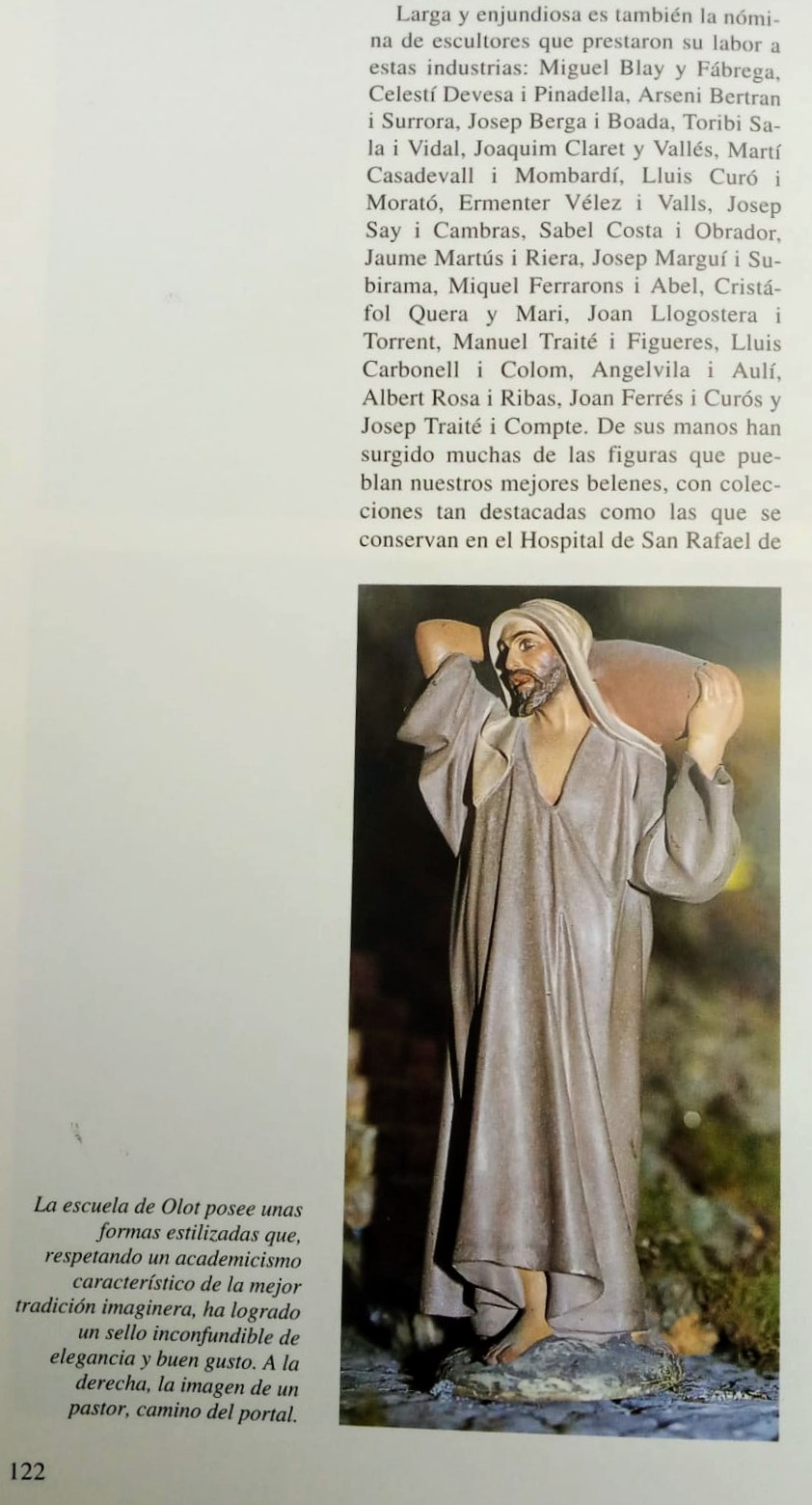 Larga y enjundiosa es también la nómina de escultores que prestaron su labor a estas industrias: Miguel Blay y Fábrega, Celestí Devesa i Pinadella, Arseni Bertran i Surrora, Josep Berga i Boada, Toribi Sala i Vidal, Joaquim Claret y Vallés, Martí Casadevall i Mombardí, Lluis Curó i Morató, Ermenter Vélez i Valls, Josep Say i Cambras, Sabel Costa i Obrador, Jaume Martús i Riera, Josep Marguí i Subirama, Miquel Ferrarons i Abel, Cristáfol Quera y Mari, Joan Llogostera i Torrent, Manuel Traité i Figueres, Lluis Carbonell i Colom, Angelvila i Aulí, Albert Rosa i Ribas, Joan Ferrés i Curós y Josep Traité i Compte. De sus manos han surgido muchas de las figuras que pueblan nuestros mejores belenes, con colecciones tan destacadas como las que se conservan en el Hospital de San Rafael de

La escuela de Olot posee unas formas estilizadas que, respetando un academicismo característico de la mejor tradición imaginera, ha logrado un sello inconfundible de elegancia y buen gusto. A la derecha, la imagen de un pastor, camino del portal.

122